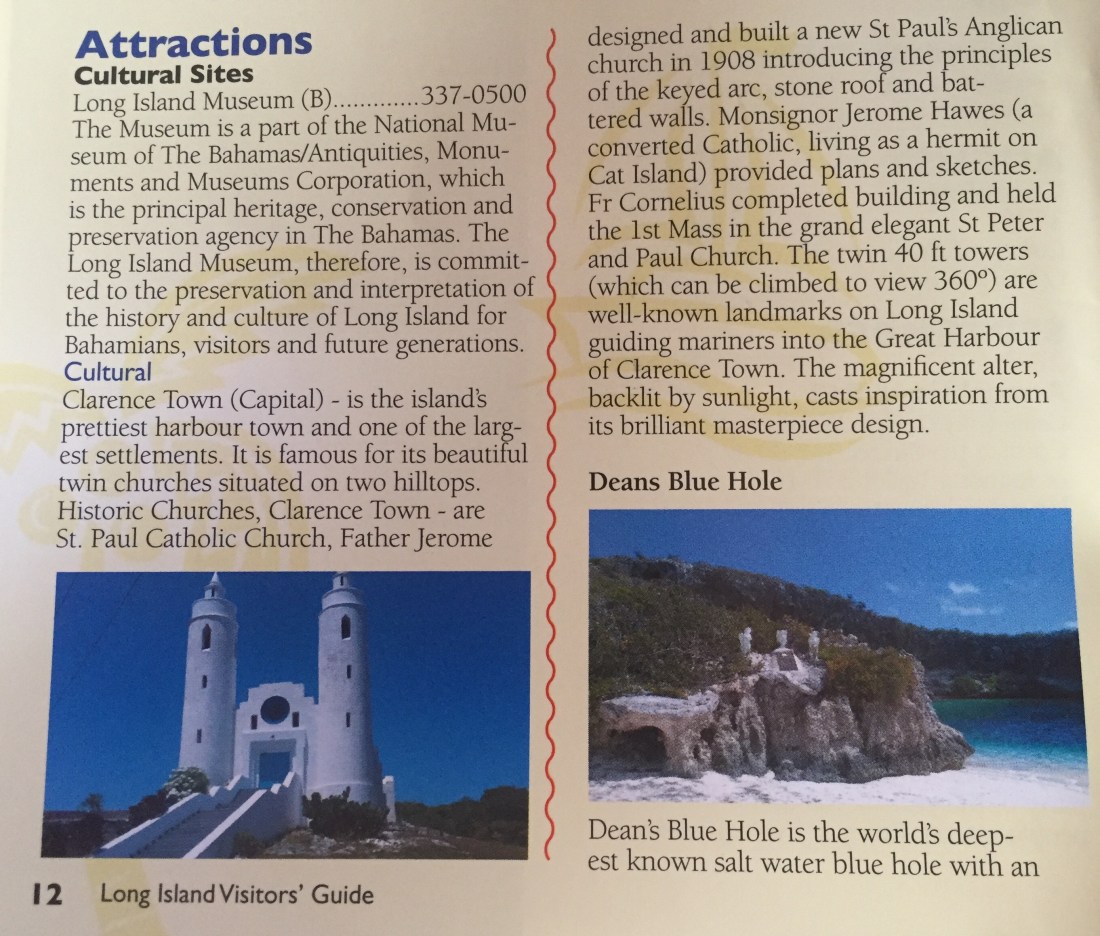 Attractions
Cultural Sites
Long Island Museum (B) 337-0500
The Museum is a part of the National Museum of The Bahamas/Antiquities, Monuments and Museums Corporation, which is the principal heritage, conservation and preservation agency in The Bahamas. The Long Island Museum, therefore, is committed to the preservation and interpretation of the history and culture of Long Island for Bahamians, visitors and future generations.

Cultural
Clarence Town (Capital) - is the island's prettiest harbour town and one of the largest settlements. It is famous for its beautiful twin churches situated on two hilltops. Historic Churches, Clarence Town - are St. Paul Catholic Church, Father Jerome designed and built a new St Paul's Anglican church in 1908 introducing the principles of the keyed arc, stone roof and battered walls. Monsignor Jerome Hawes (a converted Catholic, living as a hermit on Cat Island) provided plans and sketches. Fr Cornelius completed building and held the 1st Mass in the grand elegant St Peter and Paul Church. The twin 40 ft towers (which can be climbed to view 360°) are well-known landmarks on Long Island guiding mariners into the Great Harbour of Clarence Town. The magnificent alter, backlit by sunlight, casts inspiration from its brilliant masterpiece design.

Deans Blue Hole

Dean's Blue Hole is the world's deepest known salt water blue hole with an

12 Long Island Visitors' Guide